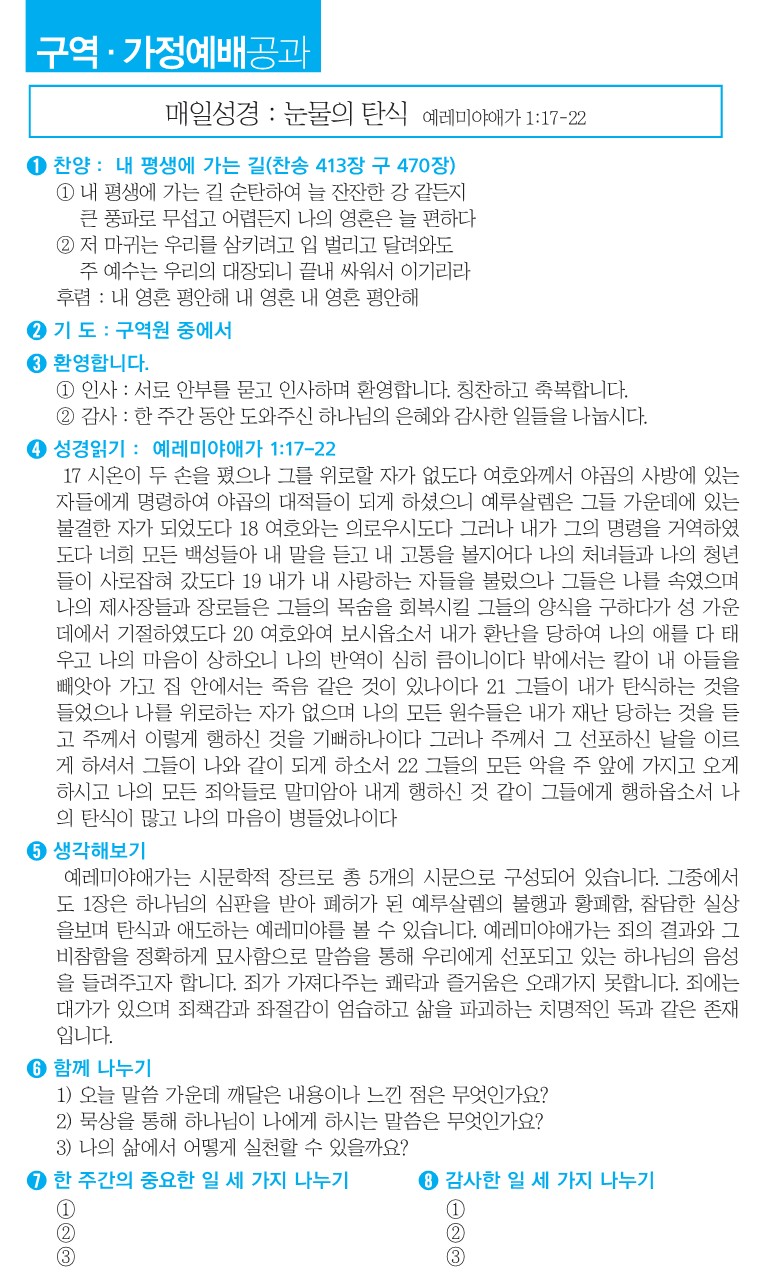 구역 · 가정예배공과

매일성경 : 눈물의 탄식 예레미야애가 1:17-22

❶ 찬양 : 내 평생에 가는 길(찬송 413장 구 470장)
① 내 평생에 가는 길 순탄하여 늘 잔잔한 강 같든지 큰 풍파로 무섭고 어렵든지 나의 영혼은 늘 편하다
② 저 마귀는 우리를 삼키려고 입 벌리고 달려와도 주 예수는 우리의 대장되니 끝내 싸워서 이기리라
후렴 : 내 영혼 평안해 내 영혼 내 영혼 평안해

❷ 기 도 : 구역원 중에서

❸ 환영합니다.
① 인사 : 서로 안부를 묻고 인사하며 환영합니다. 칭찬하고 축복합니다.
② 감사 : 한 주간 동안 도와주신 하나님의 은혜와 감사한 일들을 나눕시다.

❹ 성경읽기 : 예레미야애가 1:17-22
17 시온이 두 손을 폈으나 그를 위로할 자가 없도다 여호와께서 야곱의 사방에 있는 자들에게 명령하여 야곱의 대적들이 되게 하셨으니 예루살렘은 그들 가운데에 있는 불결한 자가 되었도다 18 여호와는 의로우시도다 그러나 내가 그의 명령을 거역하였도다 너희 모든 백성들아 내 말을 듣고 내 고통을 볼지어다 나의 처녀들과 나의 청년들이 사로잡혀 갔도다 19 내가 내 사랑하는 자들을 불렀으나 그들은 나를 속였으며 나의 제사장들과 장로들은 그들의 목숨을 회복시킬 그들의 양식을 구하다가 성 가운데에서 기절하였도다 20 여호와여 보시옵소서 내가 환난을 당하여 나의 애를 다 태우고 나의 마음이 상하오니 나의 반역이 심히 큼이니이다 밖에서는 칼이 내 아들을 빼앗아 가고 집 안에서는 죽음 같은 것이 있나이다 21 그들이 내가 탄식하는 것을 들었으나 나를 위로하는 자가 없으며 나의 모든 원수들은 내가 재난 당하는 것을 듣고 주께서 이렇게 행하신 것을 기뻐하나이다 그러나 주께서 그 선포하신 날을 이르게 하셔서 그들이 나와 같이 되게 하소서 22 그들의 모든 악을 주 앞에 가지고 오게 하시고 나의 모든 죄악들로 말미암아 내게 행하신 것 같이 그들에게 행하옵소서 나의 탄식이 많고 나의 마음이 병들었나이다

❺ 생각해보기
예레미야애가는 시문학적 장르로 총 5개의 시문으로 구성되어 있습니다. 그중에서도 1장은 하나님의 심판을 받아 폐허가 된 예루살렘의 불행과 황폐함, 참담한 실상을보며 탄식과 애도하는 예레미야를 볼 수 있습니다. 예레미야애가는 죄의 결과와 그 비참함을 정확하게 묘사함으로 말씀을 통해 우리에게 선포되고 있는 하나님의 음성을 들려주고자 합니다. 죄가 가져다주는 쾌락과 즐거움은 오래가지 못합니다. 죄에는 대가가 있으며 죄책감과 좌절감이 엄습하고 삶을 파괴하는 치명적인 독과 같은 존재입니다.

❻ 함께 나누기
1) 오늘 말씀 가운데 깨달은 내용이나 느낀 점은 무엇인가요?
2) 묵상을 통해 하나님이 나에게 하시는 말씀은 무엇인가요?
3) 나의 삶에서 어떻게 실천할 수 있을까요?

❼ 한 주간의 중요한 일 세 가지 나누기
①
②
③

❽ 감사한 일 세 가지 나누기
①
②
③